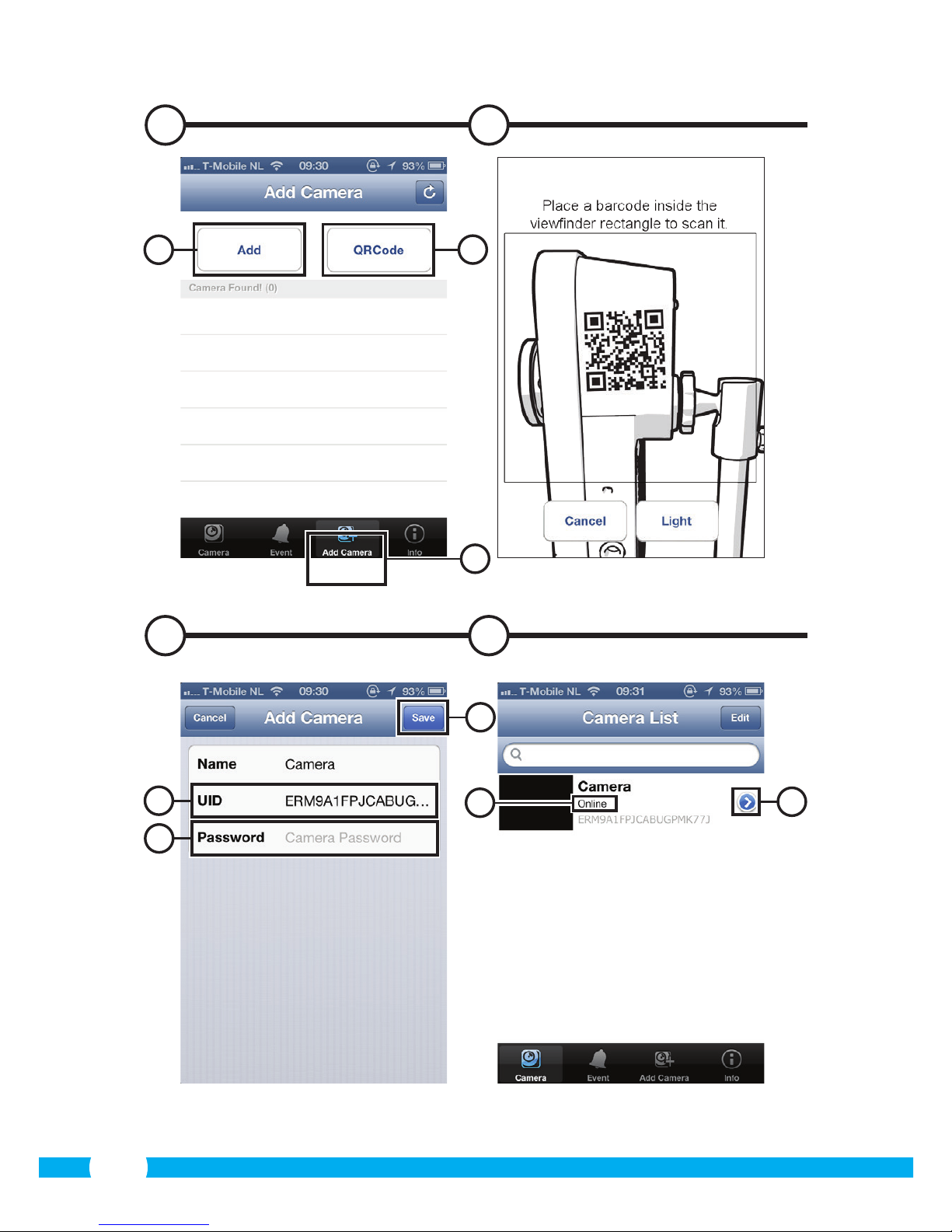 T-Mobile NL 09:30 93%
Add Camera
Add
QRCode
Camera Found! (0)
Camera Event Add Camera Info

Place a barcode inside the viewfinder rectangle to scan it.
Cancel
Light

T-Mobile NL 09:30 93%
Cancel Add Camera Save
Name Camera
UID ERM9A1FPJCABUG...
Password Camera Password

T-Mobile NL 09:31 93%
Camera List Edit
Camera
Online
ERM9A1FPJCABUGPMK77J
Camera Event Add Camera Info